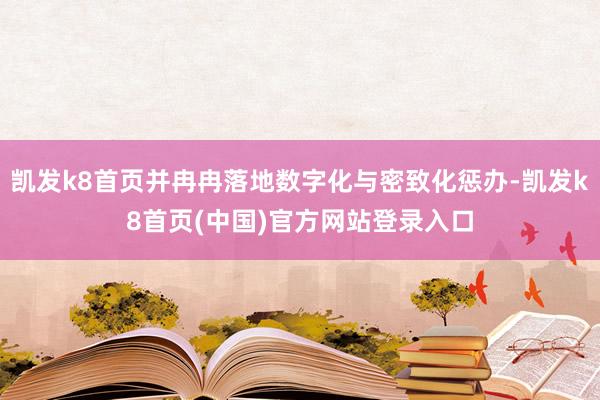 凯发k8首页并冉冉落地数字化与密致化惩办-凯发k8首页(中国)官方网站登录入口